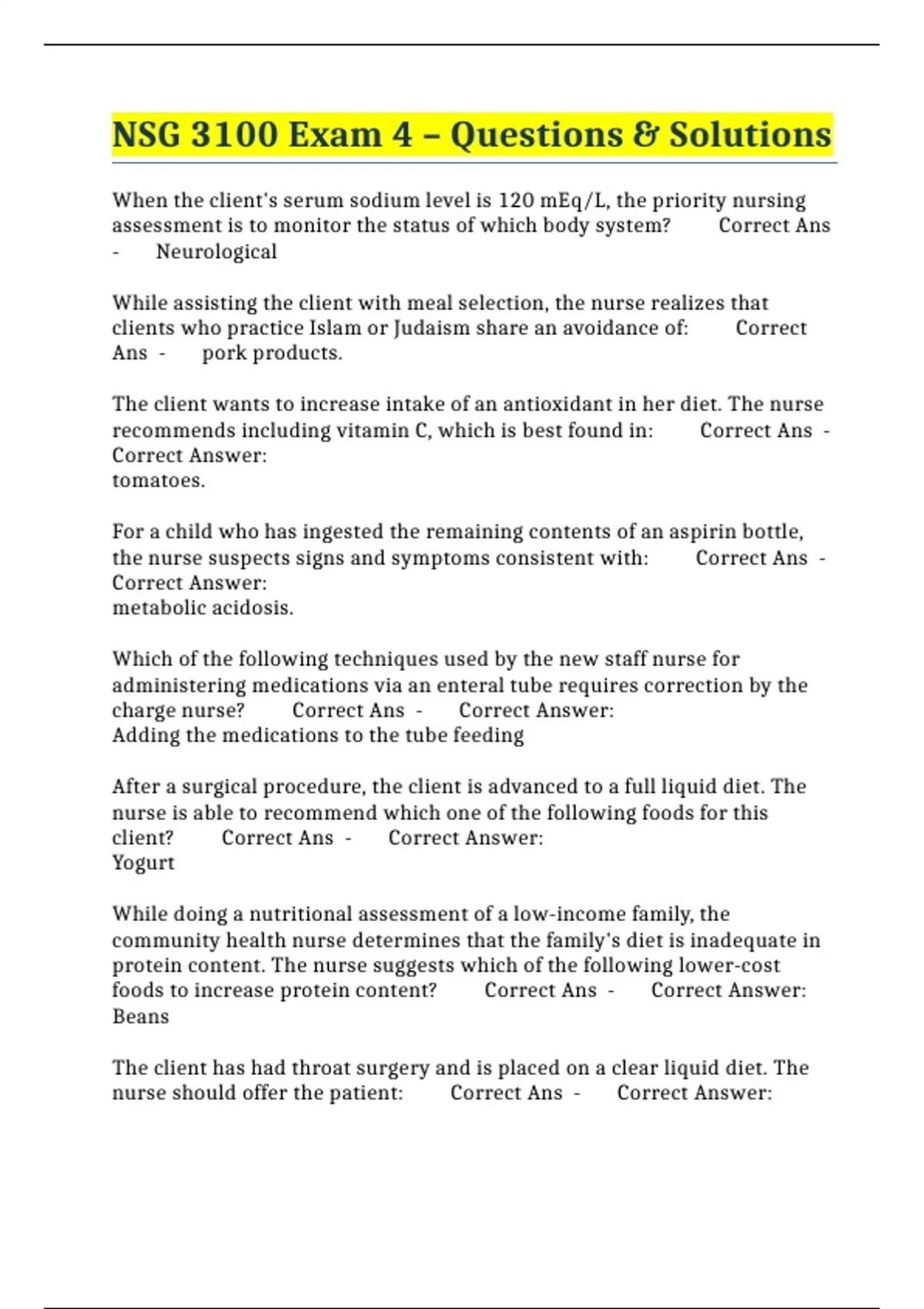 NSG 3100 Exam 4 – Questions & Solutions

When the client's serum sodium level is 120 mEq/L, the priority nursing assessment is to monitor the status of which body system? Correct Ans - Neurological

While assisting the client with meal selection, the nurse realizes that clients who practice Islam or Judaism share an avoidance of: Correct Ans - pork products.

The client wants to increase intake of an antioxidant in her diet. The nurse recommends including vitamin C, which is best found in: Correct Ans - Correct Answer:
tomatoes.

For a child who has ingested the remaining contents of an aspirin bottle, the nurse suspects signs and symptoms consistent with: Correct Ans - Correct Answer:
metabolic acidosis.

Which of the following techniques used by the new staff nurse for administering medications via an enteral tube requires correction by the charge nurse? Correct Ans - Correct Answer:
Adding the medications to the tube feeding

After a surgical procedure, the client is advanced to a full liquid diet. The nurse is able to recommend which one of the following foods for this client? Correct Ans - Correct Answer:
Yogurt

While doing a nutritional assessment of a low-income family, the community health nurse determines that the family's diet is inadequate in protein content. The nurse suggests which of the following lower-cost foods to increase protein content? Correct Ans - Correct Answer:
Beans

The client has had throat surgery and is placed on a clear liquid diet. The nurse should offer the patient: Correct Ans - Correct Answer: